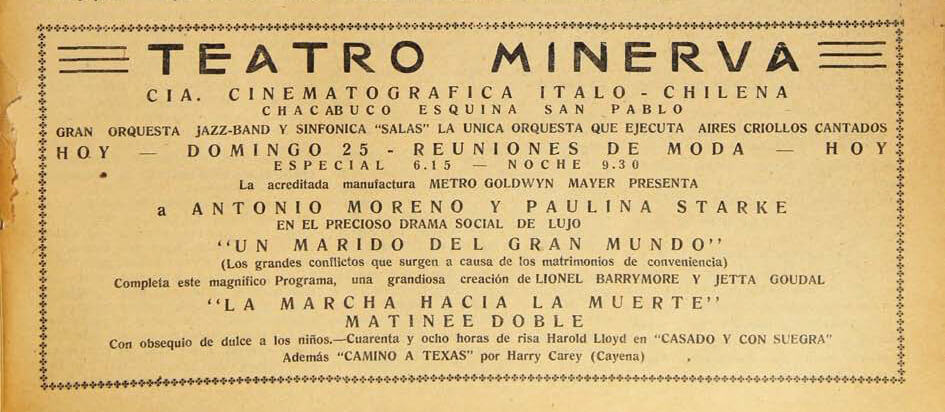 TEATRO MINERVA

CIA. CINEMATOGRAFICA ITALO - CHILENA

CHACABUCO ESQUINA SAN PABLO

GRAN ORQUESTA JAZZ-BAND Y SINFONICA "SALAS" LA UNICA ORQUESTA QUE EJECUTA AIRES CRIOLLOS CANTADOS

HOY — DOMINGO 25 - REUNIONES DE MODA — HOY

ESPECIAL 6.15 — NOCHE 9.30

La acreditada manufactura METRO GOLDWYN MAYER PRESENTA

a ANTONIO MORENO Y PAULINA STARKE

EN EL PRECIOSO DRAMA SOCIAL DE LUJO

"UN MARIDO DEL GRAN MUNDO"

(Los grandes conflictos que surgen a causa de los matrimonios de conveniencia)

Completa este magnifico Programa, una grandiosa creación de LIONEL BARRYMORE Y JETTA GOUDAL

"LA MARCHA HACIA LA MUERTE"

MATINEE DOBLE

Con obsequio de dulce a los niños.—Cuarenta y ocho horas de risa Harold Lloyd en "CASADO Y CON SUEGRA"

Además "CAMINO A TEXAS" por Harry Carey (Cayena)